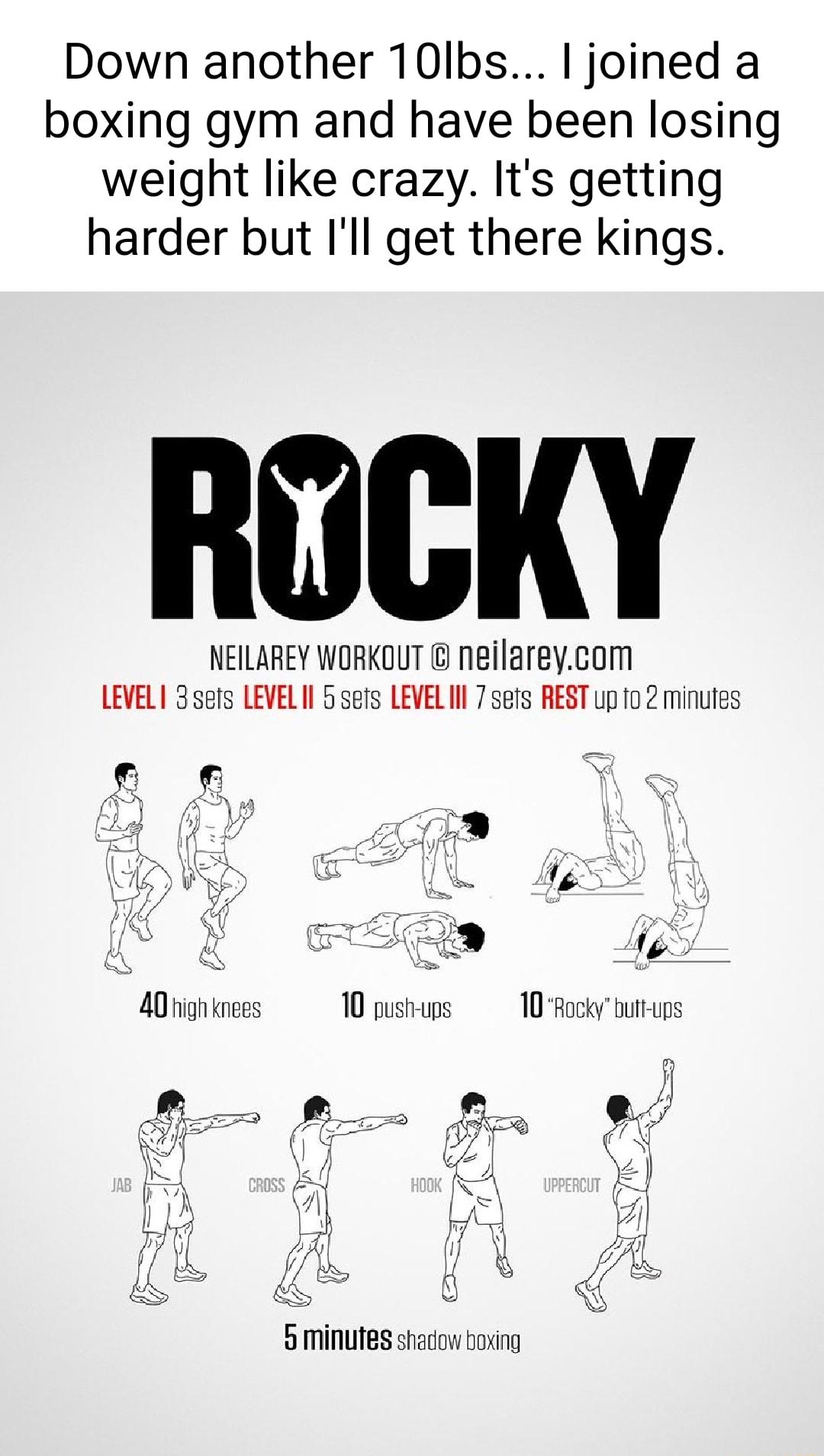 Down another 10lbs... I joined a boxing gym and have been losing weight like crazy. It's getting harder but I'll get there kings.

ROCKY

NEILAREY WORKOUT © neilarey.com

LEVEL I 3 sets LEVEL II 5 sets LEVEL III 7 sets REST up to 2 minutes

40 high knees

10 push-ups

10 "Rocky" butt-ups

JAB

CROSS

HOOK

UPPERCUT

5 minutes shadow boxing